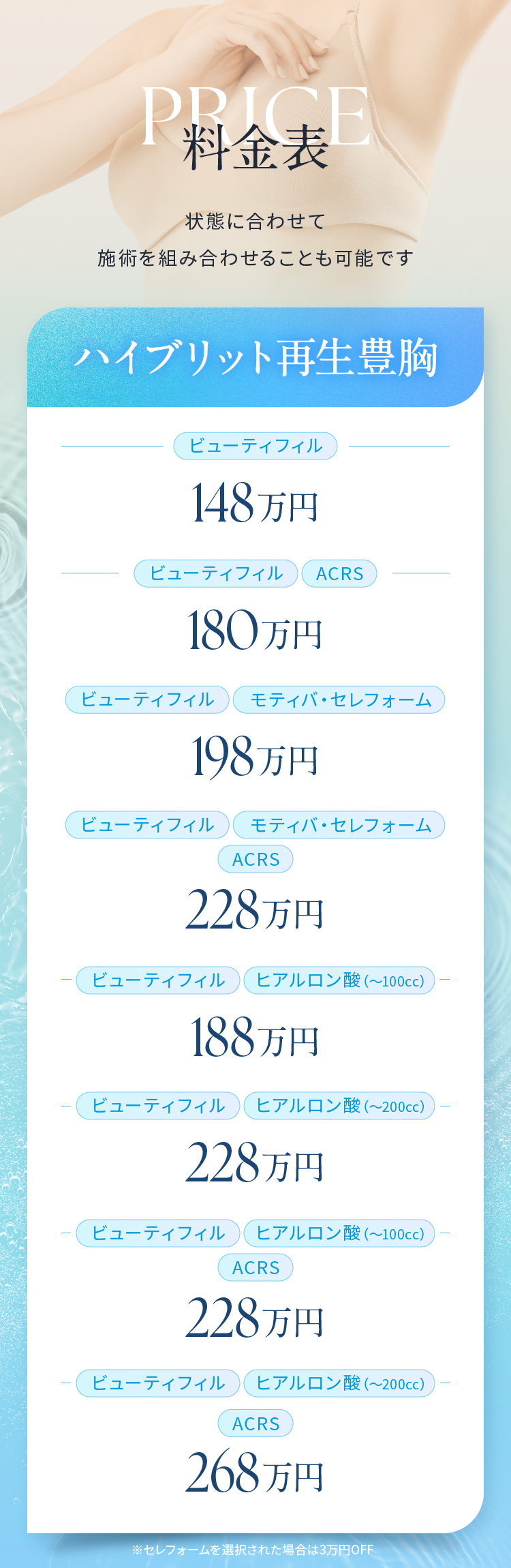 PRICE
料金表

状態に合わせて
施術を組み合わせることも可能です

ハイブリット再生豊胸

ビューティフィル
148万円

ビューティフィル ACRS
180万円

ビューティフィル モティバ・セレフォーム
198万円

ビューティフィル モティバ・セレフォーム ACRS
228万円

ビューティフィル ヒアルロン酸(~100cc)
188万円

ビューティフィル ヒアルロン酸(~200cc)
228万円

ビューティフィル ヒアルロン酸(~100cc) ACRS
228万円

ビューティフィル ヒアルロン酸(~200cc) ACRS
268万円

※セレフォームを選択された場合は3万円OFF